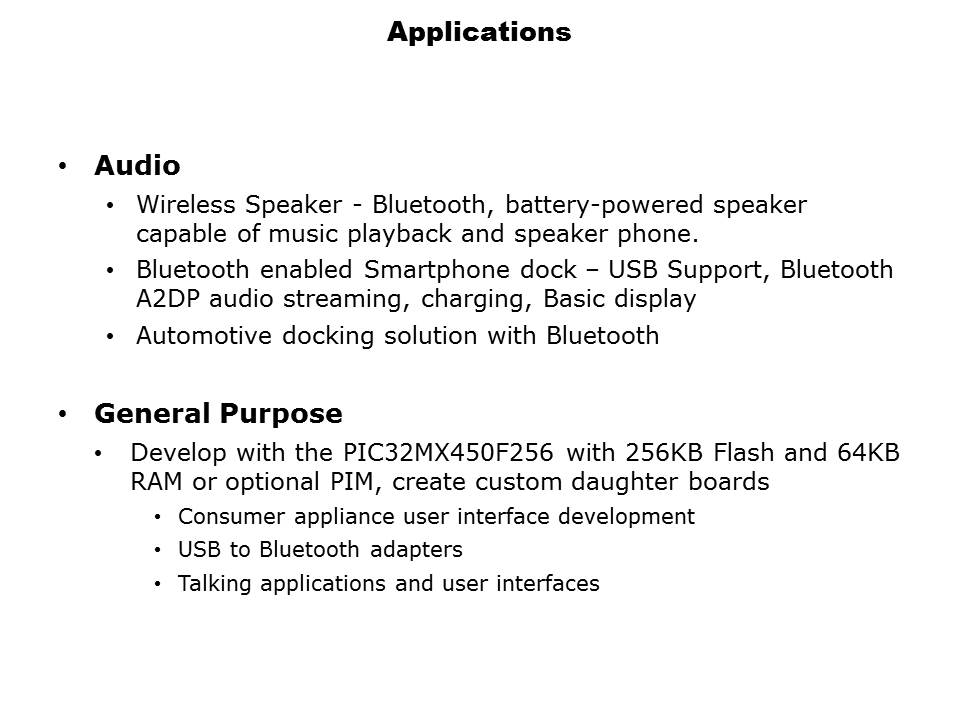 Applications

• Audio
  • Wireless Speaker - Bluetooth, battery-powered speaker capable of music playback and speaker phone.
  • Bluetooth enabled Smartphone dock – USB Support, Bluetooth A2DP audio streaming, charging, Basic display
  • Automotive docking solution with Bluetooth

• General Purpose
  • Develop with the PIC32MX450F256 with 256KB Flash and 64KB RAM or optional PIM, create custom daughter boards
    • Consumer appliance user interface development
    • USB to Bluetooth adapters
    • Talking applications and user interfaces